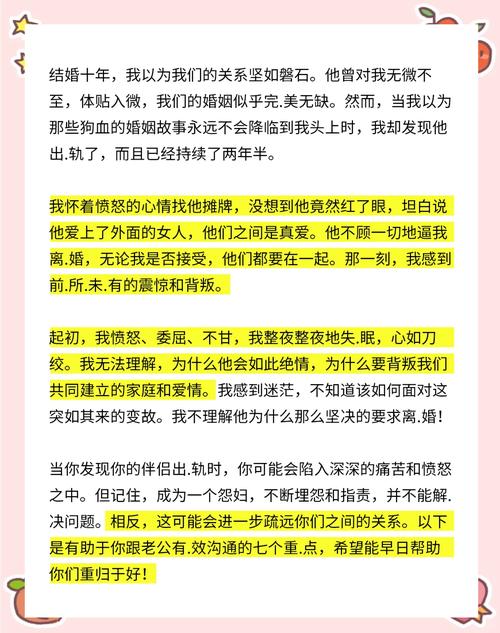 结婚十年，我以为我们的关系坚如磐石。他曾对我无微不至，体贴入微，我们的婚姻似乎完.美无缺。然而，当我以为那些狗血的婚姻故事永远不会降临到我头上时，我却发现他出.轨了，而且已经持续了两年半。

我怀着愤怒的心情找他摊牌，没想到他竟然红了眼，坦白说他爱上了外面的女人，他们之间是真爱。他不顾一切地逼我离.婚，无论我是否接受，他们都要在一起。那一刻，我感到前.所.未.有的震惊和背叛。

起初，我愤怒、委屈、不甘，我整夜整夜地失.眠，心如刀绞。我无法理解，为什么他会如此绝情，为什么要背叛我们共同建立的家庭和爱情。我感到迷茫，不知道该如何面对这突如其来的变故。我不理解他为什么那么坚决的要求离.婚！

当你发现你的伴侣出.轨时，你可能会陷入深深的痛苦和愤怒之中。但记住，成为一个怨妇，不断埋怨和指责，并不能解.决问题。相反，这可能会进一步疏远你们之间的关系。以下是有助于你跟老公有.效沟通的七个重.点，希望能早日帮助你们重归于好！